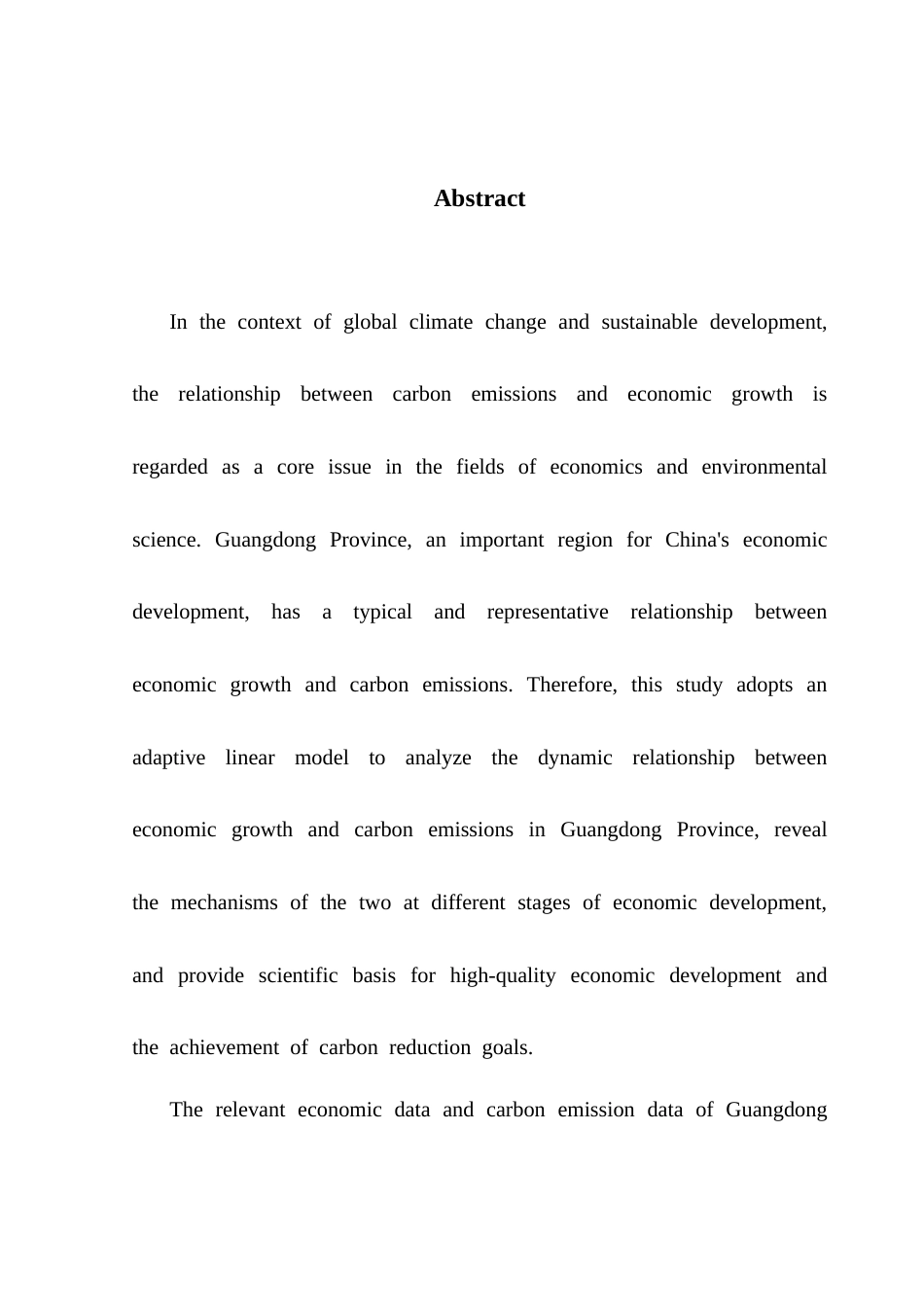 Abstract

In the context of global climate change and sustainable development, the relationship between carbon emissions and economic growth is regarded as a core issue in the fields of economics and environmental science. Guangdong Province, an important region for China's economic development, has a typical and representative relationship between economic growth and carbon emissions. Therefore, this study adopts an adaptive linear model to analyze the dynamic relationship between economic growth and carbon emissions in Guangdong Province, reveal the mechanisms of the two at different stages of economic development, and provide scientific basis for high-quality economic development and the achievement of carbon reduction goals.

The relevant economic data and carbon emission data of Guangdong